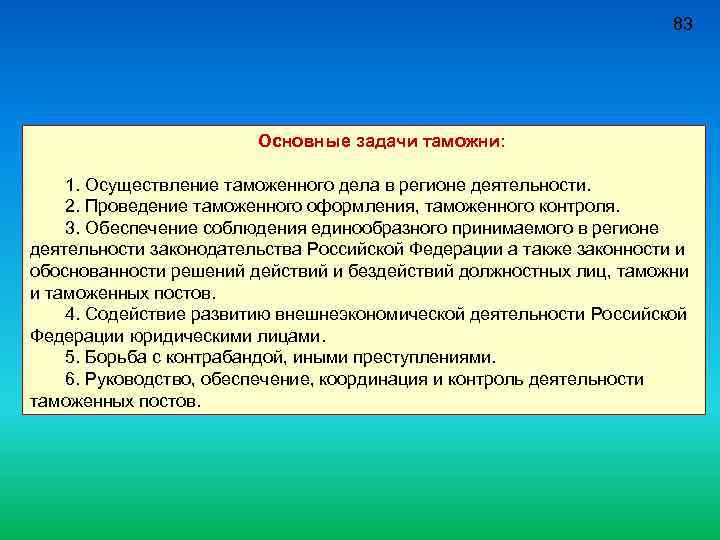 83

Основные задачи таможни:

1. Осуществление таможенного дела в регионе деятельности.

2. Проведение таможенного оформления, таможенного контроля.

3. Обеспечение соблюдения единообразного принимаемого в регионе деятельности законодательства Российской Федерации а также законности и обоснованности решений действий и бездействий должностных лиц, таможни и таможенных постов.

4. Содействие развитию внешнеэкономической деятельности Российской Федерации юридическими лицами.

5. Борьба с контрабандой, иными преступлениями.

6. Руководство, обеспечение, координация и контроль деятельности таможенных постов.